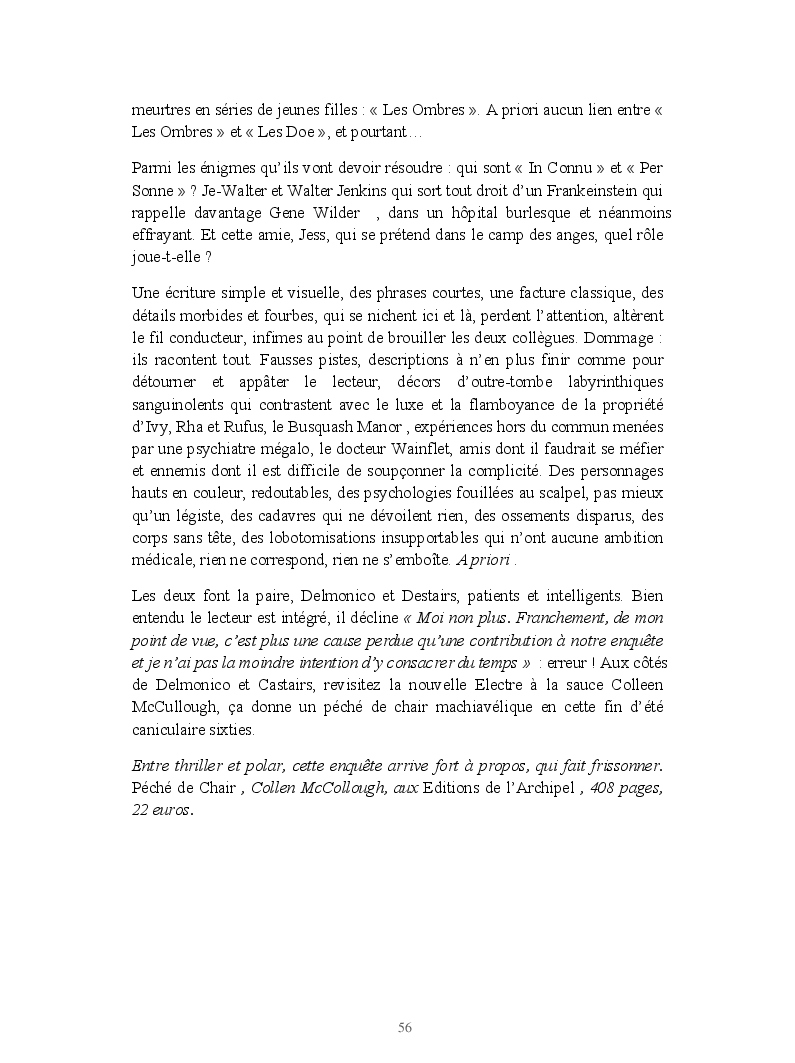 meurtres en séries de jeunes filles : « Les Ombres ». A priori aucun lien entre « Les Ombres » et « Les Doe », et pourtant…

Parmi les énigmes qu'ils vont devoir résoudre : qui sont « In Connu » et « Per Sonne » ? Je-Walter et Walter Jenkins qui sort tout droit d'un Frankeinstein qui rappelle davantage Gene Wilder , dans un hôpital burlesque et néanmoins effrayant. Et cette amie, Jess, qui se prétend dans le camp des anges, quel rôle joue-t-elle ?

Une écriture simple et visuelle, des phrases courtes, une facture classique, des détails morbides et fourbes, qui se nichent ici et là, perdent l'attention, altèrent le fil conducteur, infimes au point de brouiller les deux collègues. Dommage : ils racontent tout. Fausses pistes, descriptions à n'en plus finir comme pour détourner et appâter le lecteur, décors d'outre-tombe labyrinthiques sanguinolents qui contrastent avec le luxe et la flamboyance de la propriété d'Ivy, Rha et Rufus, le Busquash Manor , expériences hors du commun menées par une psychiatre mégalo, le docteur Wainflet, amis dont il faudrait se méfier et ennemis dont il est difficile de soupçonner la complicité. Des personnages hauts en couleur, redoutables, des psychologies fouillées au scalpel, pas mieux qu'un légiste, des cadavres qui ne dévoilent rien, des ossements disparus, des corps sans tête, des lobotomisations insupportables qui n'ont aucune ambition médicale, rien ne correspond, rien ne s'emboîte. A priori .

Les deux font la paire, Delmonico et Destairs, patients et intelligents. Bien entendu le lecteur est intégré, il décline « Moi non plus. Franchement, de mon point de vue, c'est plus une cause perdue qu'une contribution à notre enquête et je n'ai pas la moindre intention d'y consacrer du temps » : erreur ! Aux côtés de Delmonico et Castairs, revisitez la nouvelle Electre à la sauce Colleen McCullough, ça donne un péché de chair machiavélique en cette fin d'été caniculaire sixties.

Entre thriller et polar, cette enquête arrive fort à propos, qui fait frissonner. Péché de Chair , Collen McCollough, aux Editions de l'Archipel , 408 pages, 22 euros.

56